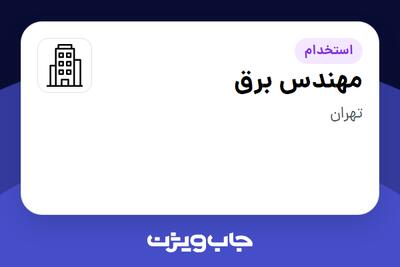 استخدام
مهندس برق
تهران

جاب ویژن